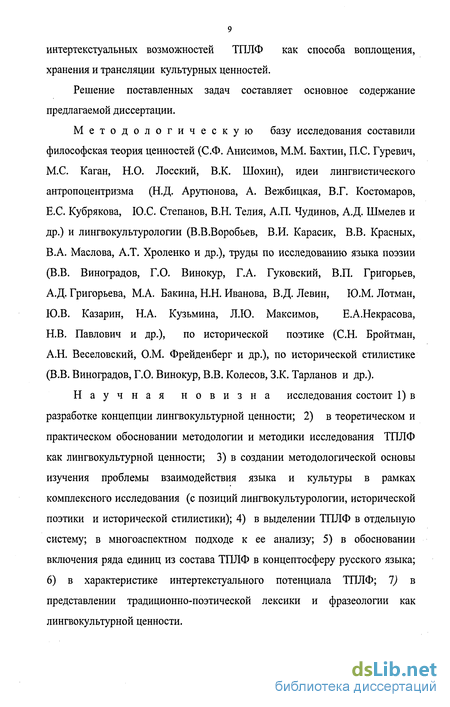 9

интертекстуальных возможностей ТПЛФ как способа воплощения, хранения и трансляции культурных ценностей.

Решение поставленных задач составляет основное содержание предлагаемой диссертации.

Методологическую базу исследования составили философская теория ценностей (С.Ф. Анисимов, М.М. Бахтин, П.С. Гуревич, М.С. Каган, Н.О. Лосский, В.К. Шохин), идеи лингвистического антропоцентризма (Н.Д. Арутюнова, А. Вежбицкая, В.Г. Костомаров, Е.С. Кубрякова, Ю.С. Степанов, В.Н. Телия, А.П. Чудинов, А.Д. Шмелев и др.) и лингвокультурологии (В.В.Воробьев, В.И. Карасик, В.В. Красных, В.А. Маслова, А.Т. Хроленко и др.), труды по исследованию языка поэзии (В.В. Виноградов, Г.О. Винокур, Г.А. Гуковский, В.П. Григорьев, А.Д. Григорьева, М.А. Бакина, Н.Н. Иванова, В.Д. Левин, Ю.М. Лотман, Ю.В. Казарин, Н.А. Кузьмина, Л.Ю. Максимов, Е.А.Некрасова, Н.В. Павлович и др.), по исторической поэтике (С.Н. Бройтман, А.Н. Веселовский, О.М. Фрейденберг и др.), по исторической стилистике (В.В. Виноградов, Г.О. Винокур, В.В. Колесов, З.К. Тарланов и др.).

Научная новизна исследования состоит 1) в разработке концепции лингвокультурной ценности; 2) в теоретическом и практическом обосновании методологии и методики исследования ТПЛФ как лингвокультурной ценности; 3) в создании методологической основы изучения проблемы взаимодействия языка и культуры в рамках комплексного исследования (с позиций лингвокультурологии, исторической поэтики и исторической стилистики); 4) в выделении ТПЛФ в отдельную систему; в многоаспектном подходе к ее анализу; 5) в обосновании включения ряда единиц из состава ТПЛФ в концептосферу русского языка; 6) в характеристике интертекстуального потенциала ТПЛФ; 7) в представлении традиционно-поэтической лексики и фразеологии как лингвокультурной ценности.

dsLib.net
библиотека диссертаций